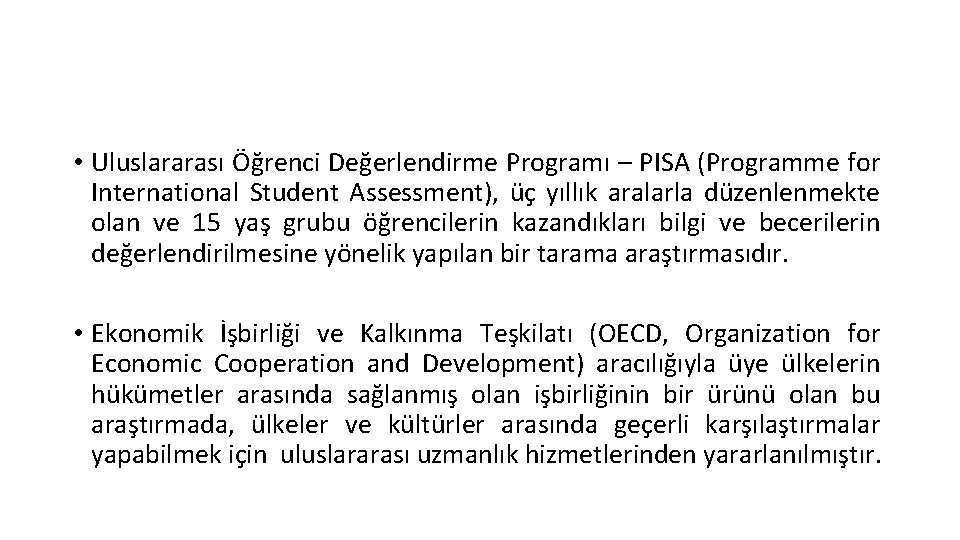 • Uluslararası Öğrenci Değerlendirme Programı – PISA (Programme for International Student Assessment), üç yıllık aralarla düzenlenmekte olan ve 15 yaş grubu öğrencilerin kazandıkları bilgi ve becerilerin değerlendirilmesine yönelik yapılan bir tarama araştırmasıdır.

• Ekonomik İşbirliği ve Kalkınma Teşkilatı (OECD, Organization for Economic Cooperation and Development) aracılığıyla üye ülkelerin hükümetler arasında sağlanmış olan işbirliğinin bir ürünü olan bu araştırmada, ülkeler ve kültürler arasında geçerli karşılaştırmalar yapabilmek için uluslararası uzmanlık hizmetlerinden yararlanılmıştır.